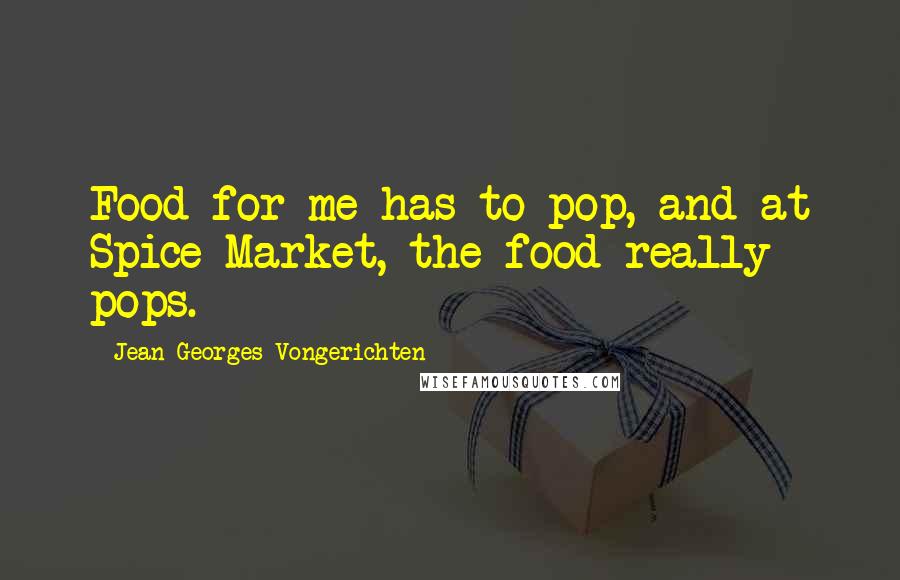 Food for me has to pop, and at Spice Market, the food really pops.

- Jean-Georges Vongerichten

WISEFAMOUSQUOTES.COM